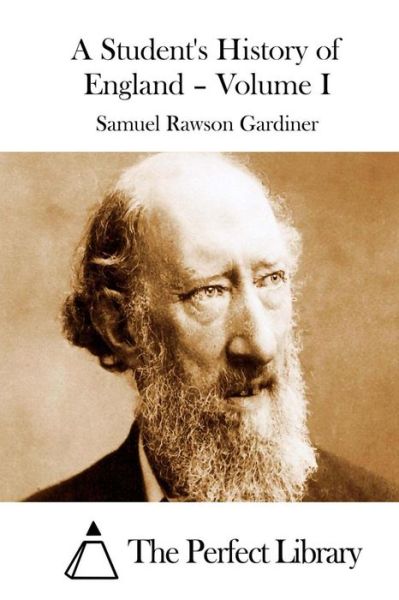 A Student's History of England – Volume I

Samuel Rawson Gardiner

The Perfect Library